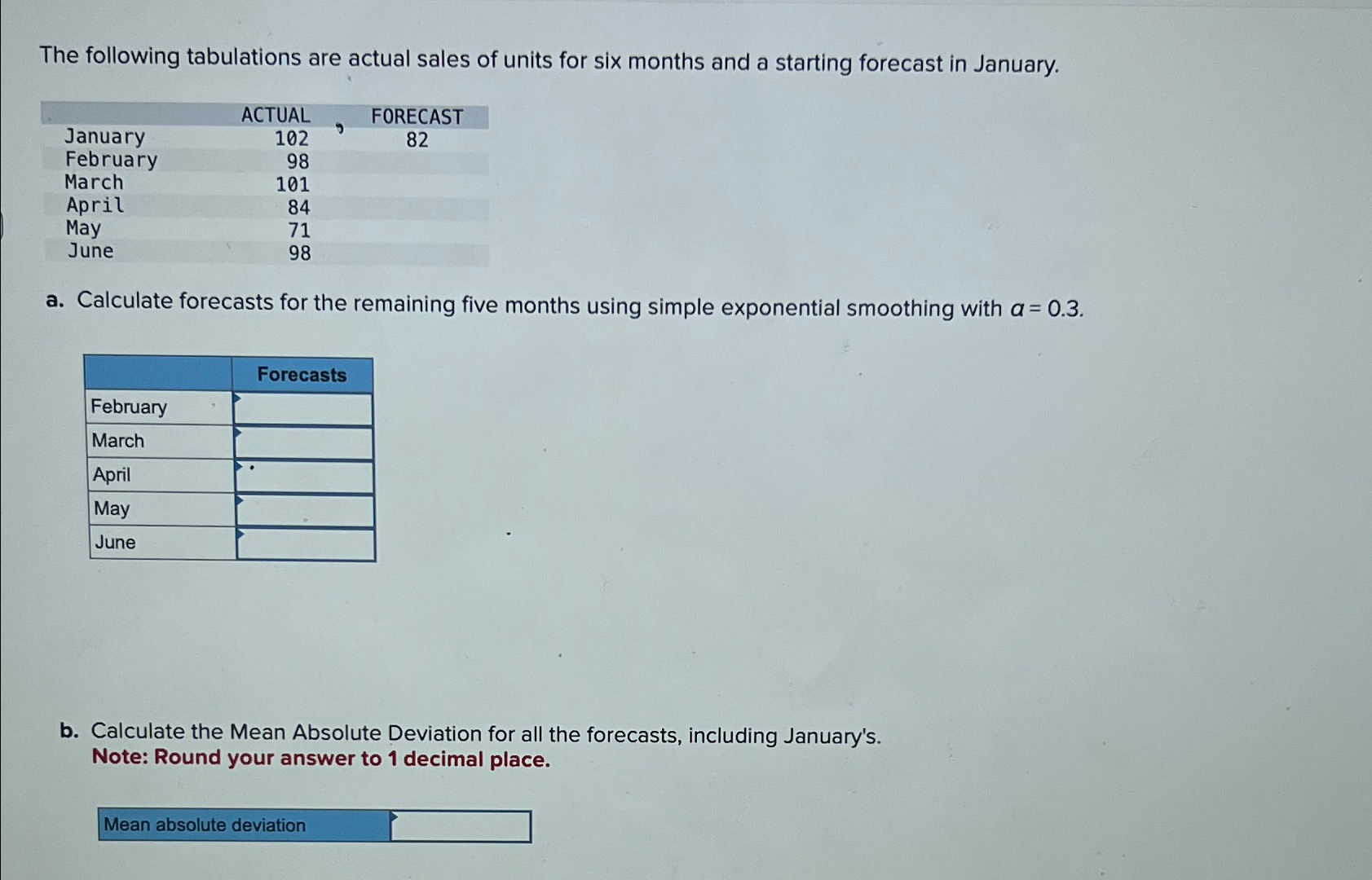 The following tabulations are actual sales of units for six months and a starting forecast in January.

| | ACTUAL | FORECAST |
|---|---|---|
| January | 102 | 82 |
| February | 98 | |
| March | 101 | |
| April | 84 | |
| May | 71 | |
| June | 98 | |

a. Calculate forecasts for the remaining five months using simple exponential smoothing with $\alpha = 0.3$.

| | Forecasts |
|---|---|
| February | |
| March | |
| April | |
| May | |
| June | |

b. Calculate the Mean Absolute Deviation for all the forecasts, including January's.
Note: Round your answer to 1 decimal place.

| Mean absolute deviation | |
|---|---|